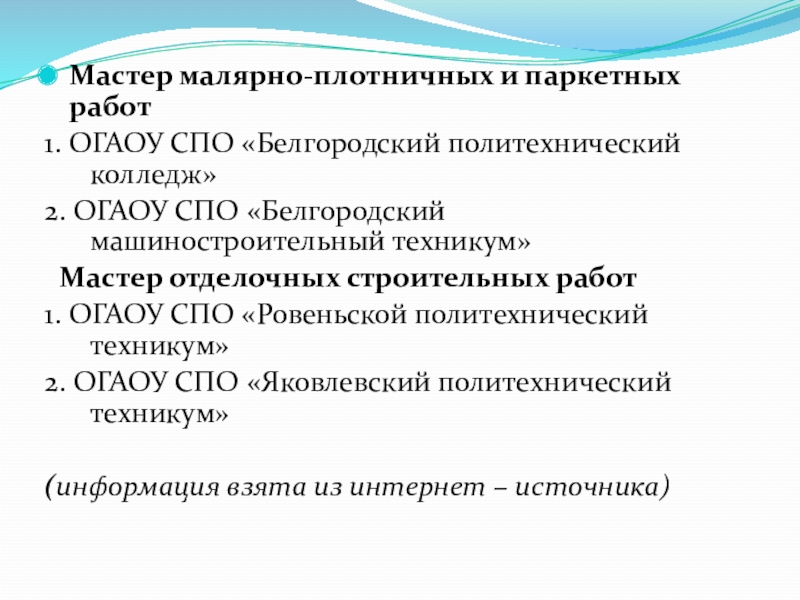 • Мастер малярно-плотничных и паркетных работ

1. ОГАОУ СПО «Белгородский политехнический колледж»

2. ОГАОУ СПО «Белгородский машиностроительный техникум»

Мастер отделочных строительных работ

1. ОГАОУ СПО «Ровеньской политехнический техникум»

2. ОГАОУ СПО «Яковлевский политехнический техникум»

(информация взята из интернет – источника)